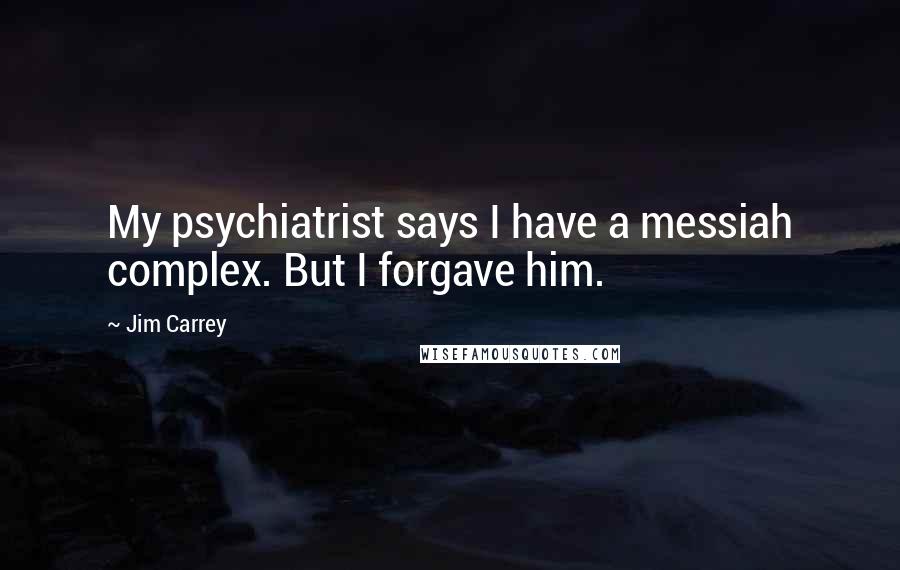 My psychiatrist says I have a messiah complex. But I forgave him.

~ Jim Carrey

WISEFAMOUSQUOTES.COM